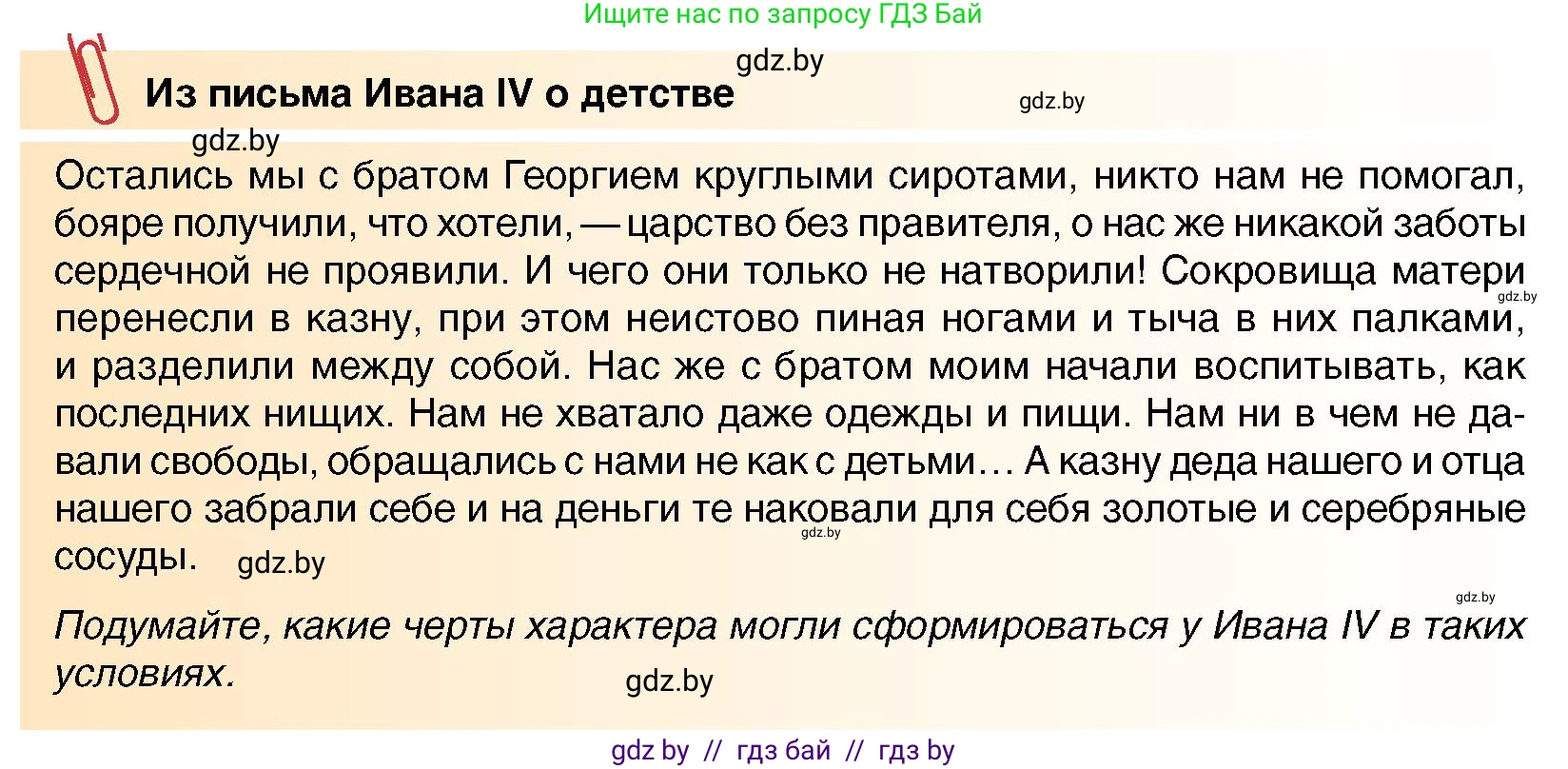 Ищите нас по запросу ГДЗ Бай

gdz.by

Из письма Ивана IV о детстве

gdz.by

gdz.by

Остались мы с братом Георгием круглыми сиротами, никто нам не помогал, бояре получили, что хотели, — царство без правителя, о нас же никакой заботы сердечной не проявили. И чего они только не натворили! Сокровища матери перенесли в казну, при этом неистово пиная ногами и тыча в них палками, и разделили между собой. Нас же с братом моим начали воспитывать, как последних нищих. Нам не хватало даже одежды и пищи. Нам ни в чем не давали свободы, обращались с нами не как с детьми… А казну деда нашего и отца нашего забрали себе и на деньги те наковали для себя золотые и серебряные сосуды.

gdz.by

gdz.by

gdz.by

gdz.by

Подумайте, какие черты характера могли сформироваться у Ивана IV в таких условиях.

gdz.by

gdz by // гдз бай // гдз by